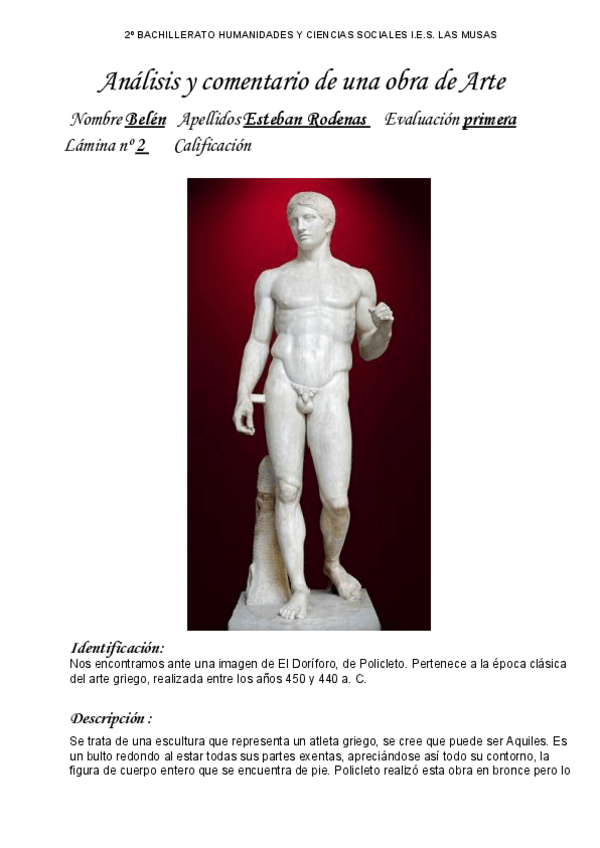 2º BACHILLERATO HUMANIDADES Y CIENCIAS SOCIALES I.E.S. LAS MUSAS

Análisis y comentario de una obra de Arte

Nombre Belén Apellidos Esteban Rodenas Evaluación primera

Lámina nº 2 Calificación

Identificación:
Nos encontramos ante una imagen de El Doríforo, de Policleto. Pertenece a la época clásica del arte griego, realizada entre los años 450 y 440 a. C.

Descripción :

Se trata de una escultura que representa un atleta griego, se cree que puede ser Aquiles. Es un bulto redondo al estar todas sus partes exentas, apreciándose así todo su contorno, la figura de cuerpo entero que se encuentra de pie. Policleto realizó esta obra en bronce pero lo